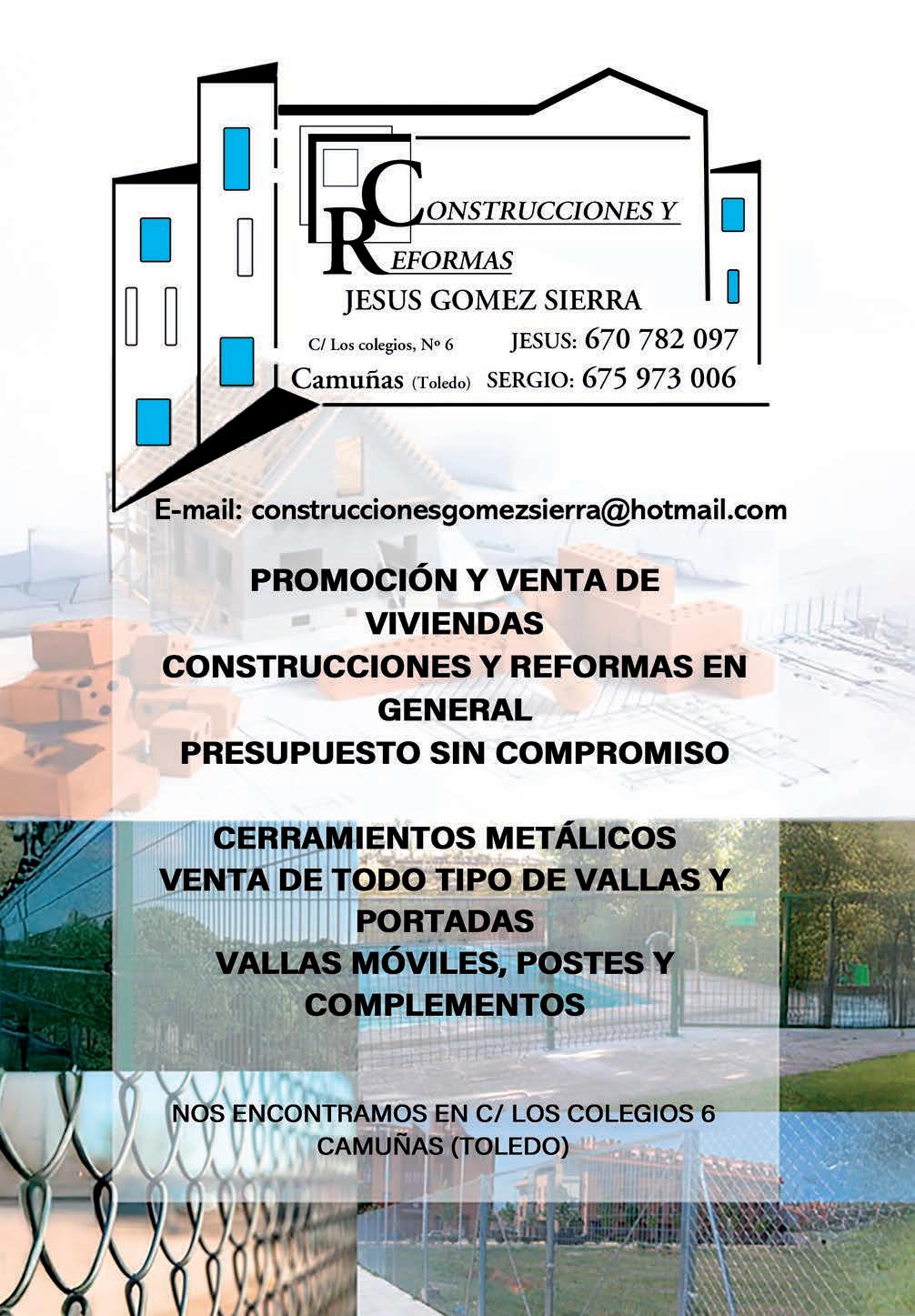 CONSTRUCCIONES Y
REFORMAS
JESUS GOMEZ SIERRA
C/ Los colegios, Nº 6
JESUS: 670 782 097
Camuñas (Toledo)
SERGIO: 675 973 006

E-mail: construccionesgomezsierra@hotmail.com

PROMOCIÓN Y VENTA DE VIVIENDAS
CONSTRUCCIONES Y REFORMAS EN GENERAL
PRESUPUESTO SIN COMPROMISO

CERRAMIENTOS METÁLICOS
VENTA DE TODO TIPO DE VALLAS Y PORTADAS
VALLAS MÓVILES, POSTES Y COMPLEMENTOS

NOS ENCONTRAMOS EN C/ LOS COLEGIOS 6
CAMUÑAS (TOLEDO)